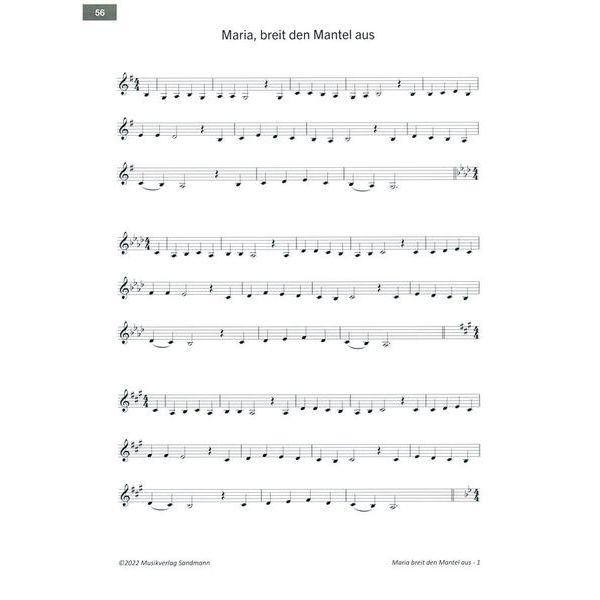 56

Maria, breit den Mantel aus

©2022 Musikverlag Sandmann

Maria breit den Mantel aus - 1